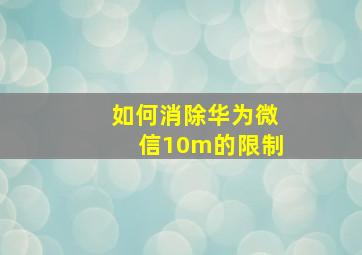 如何消除华为微信10m的限制